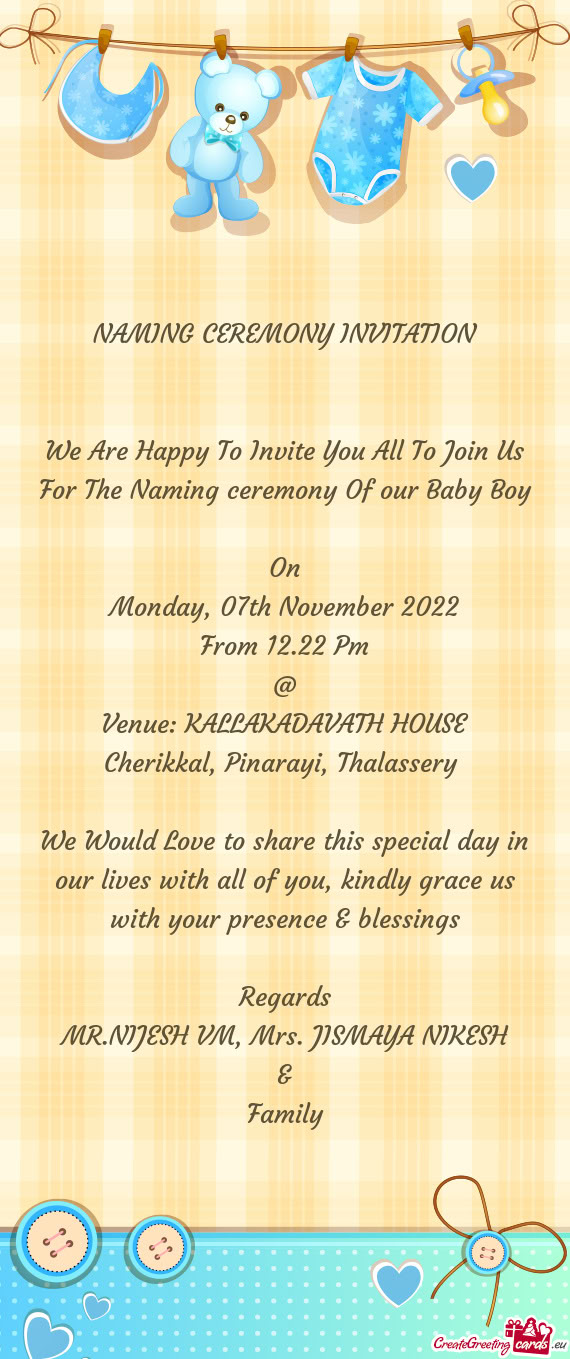 NAMING CEREMONY INVITATION

We Are Happy To Invite You All To Join Us For The Naming ceremony Of our Baby Boy

On
Monday, 07th November 2022
From 12.22 Pm
@
Venue: KALLAKADAVATH HOUSE
Cherikkal, Pinarayi, Thalassery

We Would Love to share this special day in our lives with all of you, kindly grace us with your presence & blessings

Regards
MR.NIJESH VM, Mrs. JISMAYA NIKESH
&
Family

CreateGreetingcards.eu